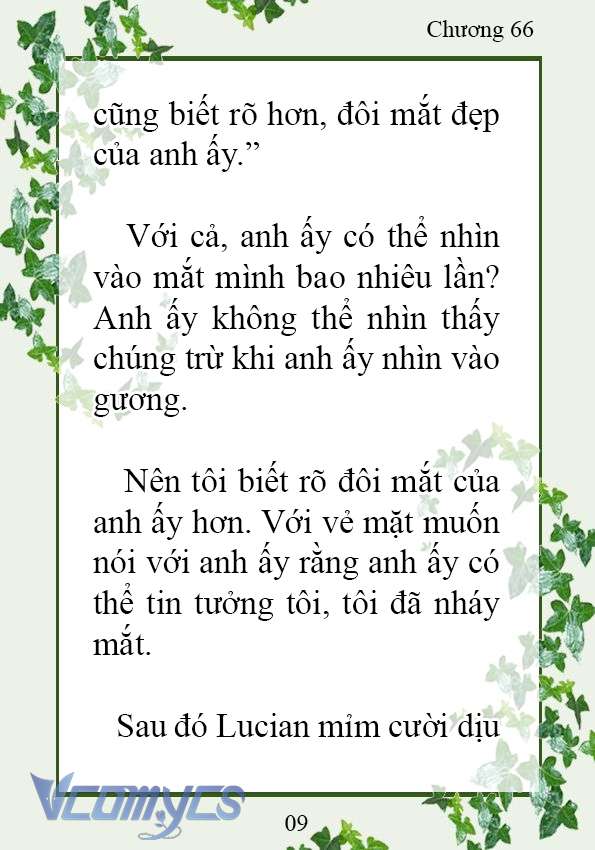 Chương 66

cũng biết rõ hơn, đôi mắt đẹp của anh ấy.”

Với cả, anh ấy có thể nhìn vào mắt mình bao nhiêu lần? Anh ấy không thể nhìn thấy chúng trừ khi anh ấy nhìn vào gương.

Nên tôi biết rõ đôi mắt của anh ấy hơn. Với vẻ mặt muốn nói với anh ấy rằng anh ấy có thể tin tưởng tôi, tôi đã nháy mắt.

Sau đó Lucian mỉm cười dịu

Vcomycs

09